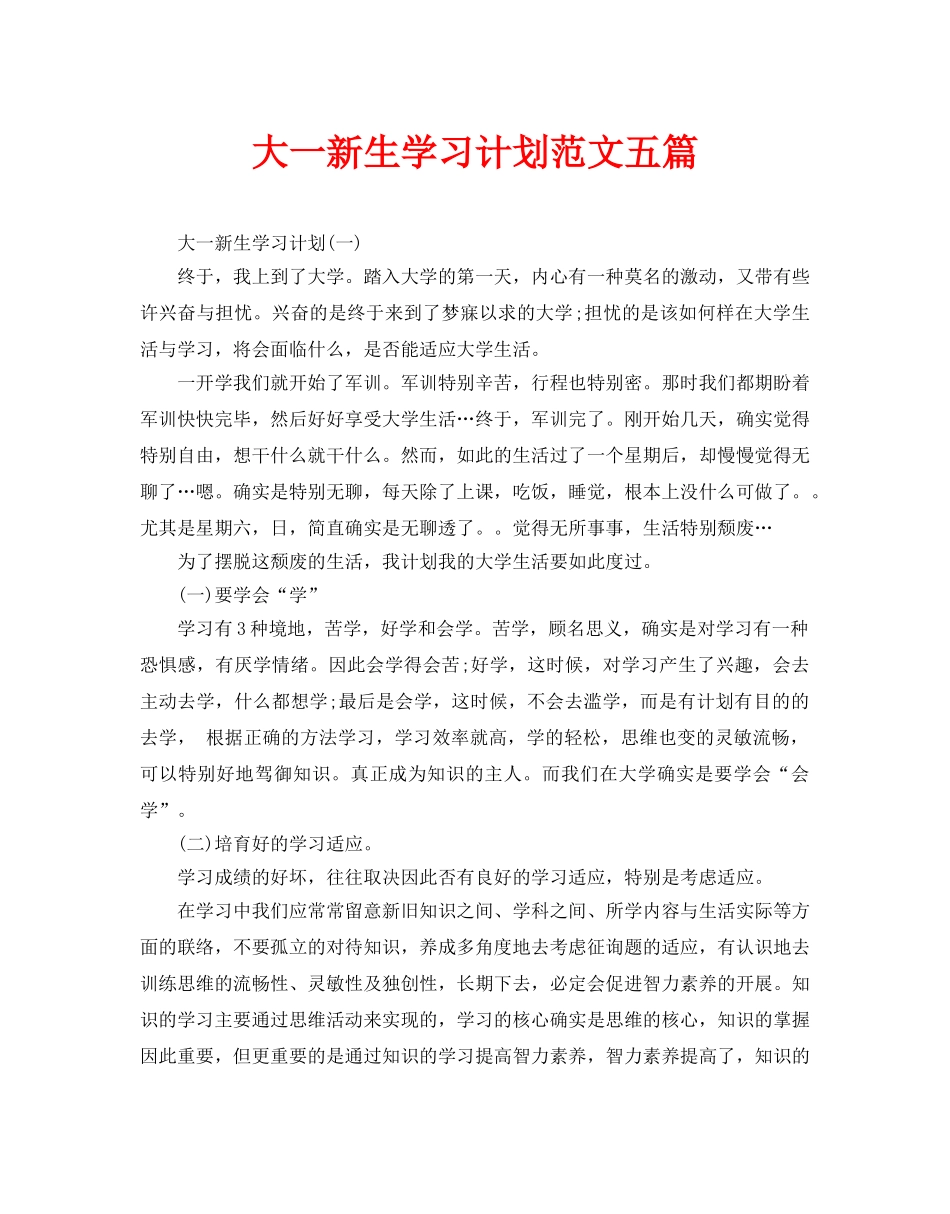 大一新生学习计划范文五篇

大一新生学习计划(一)

终于，我上到了大学。踏入大学的第一天，内心有一种莫名的激动，又带有些许兴奋与担忧。兴奋的是终于来到了梦寐以求的大学;担忧的是该如何样在大学生活与学习，将会面临什么，是否能适应大学生活。

一开学我们就开始了军训。军训特别辛苦，行程也特别密。那时我们都期盼着军训快快完毕，然后好好享受大学生活…终于，军训完了。刚开始几天，确实觉得特别自由，想干什么就干什么。然而，如此的生活过了一个星期后，却慢慢觉得无聊了…嗯。确实是特别无聊，每天除了上课，吃饭，睡觉，根本上没什么可做了。。尤其是星期六，日，简直确实是无聊透了。。觉得无所事事，生活特别颓废…

为了摆脱这颓废的生活，我计划我的大学生活要如此度过。

(一)要学会“学”

学习有3种境地，苦学，好学和会学。苦学，顾名思义，确实是对学习有一种恐惧感，有厌学情绪。因此会学得会苦;好学，这时候，对学习产生了兴趣，会去主动去学，什么都想学;最后是会学，这时候，不会去滥学，而是有计划有目的的去学， 根据正确的方法学习，学习效率就高，学的轻松，思维也变的灵敏流畅，可以特别好地驾御知识。真正成为知识的主人。而我们在大学确实是要学会“会学”。

(二)培育好的学习适应。

学习成绩的好坏，往往取决因此否有良好的学习适应，特别是考虑适应。

在学习中我们应常常留意新旧知识之间、学科之间、所学内容与生活实际等方面的联络，不要孤立的对待知识，养成多角度地去考虑征询题的适应，有认识地去训练思维的流畅性、灵敏性及独创性，长期下去，必定会促进智力素养的开展。知识的学习主要通过思维活动来实现的，学习的核心确实是思维的核心，知识的掌握因此重要，但更重要的是通过知识的学习提高智力素养，智力素养提高了，知识的